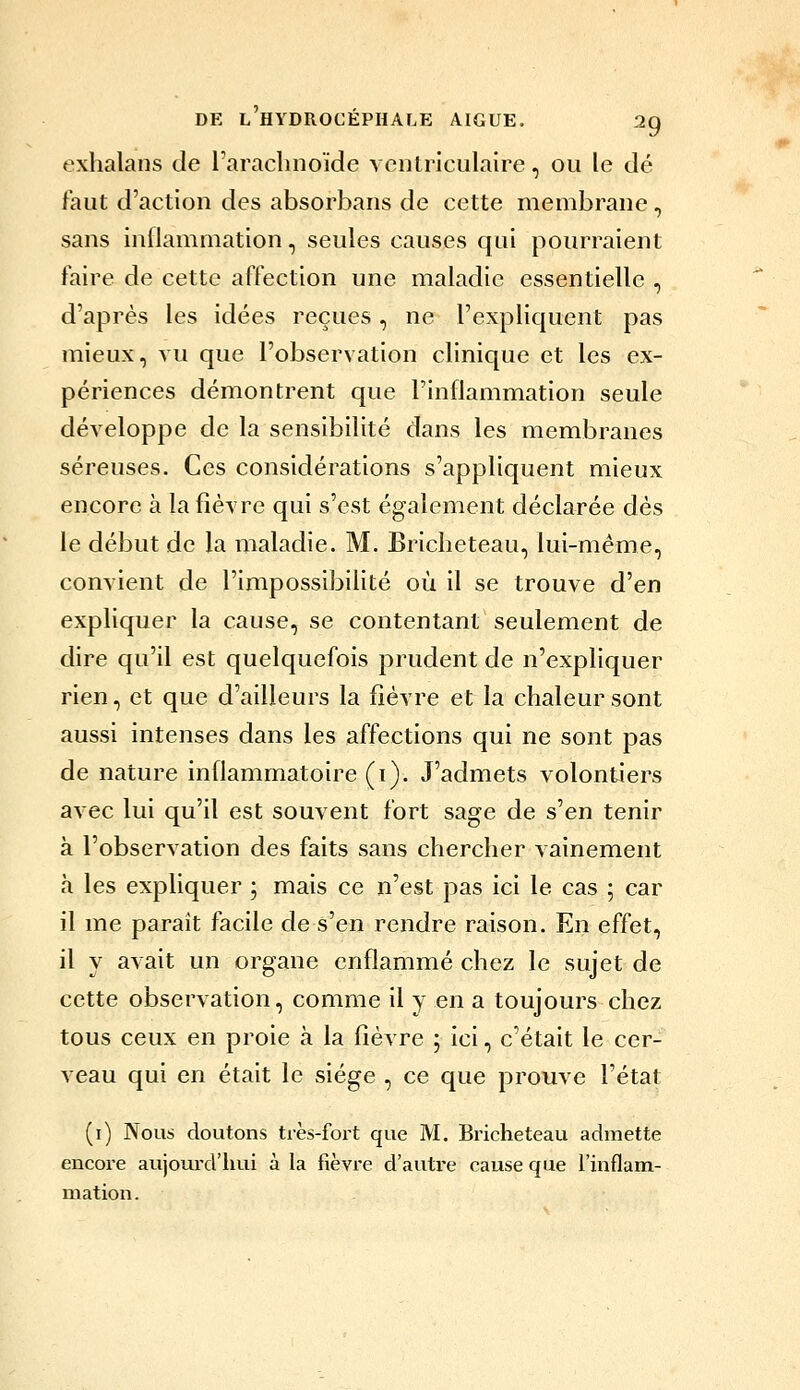 DE L'HYDROCÉPHALE AIGUE. 29

exhalans de l'arachnoïde ventriculaire, ou le défaut d'action des absorbans de cette membrane, sans inflammation, seules causes qui pourraient faire de cette affection une maladie essentielle, d'après les idées reçues, ne l'expliquent pas mieux, vu que l'observation clinique et les expériences démontrent que l'inflammation seule développe de la sensibilité dans les membranes séreuses. Ces considérations s'appliquent mieux encore à la fièvre qui s'est également déclarée dès le début de la maladie. M. Bricheteau, lui-même, convient de l'impossibilité où il se trouve d'en expliquer la cause, se contentant seulement de dire qu'il est quelquefois prudent de n'expliquer rien, et que d'ailleurs la fièvre et la chaleur sont aussi intenses dans les affections qui ne sont pas de nature inflammatoire (1). J'admets volontiers avec lui qu'il est souvent fort sage de s'en tenir à l'observation des faits sans chercher vainement à les expliquer ; mais ce n'est pas ici le cas ; car il me paraît facile de s'en rendre raison. En effet, il y avait un organe enflammé chez le sujet de cette observation, comme il y en a toujours chez tous ceux en proie à la fièvre ; ici, c'était le cerveau qui en était le siége, ce que prouve l'état

(1) Nous doutons très-fort que M. Bricheteau admette encore aujourd'hui à la fièvre d'autre cause que l'inflammation.